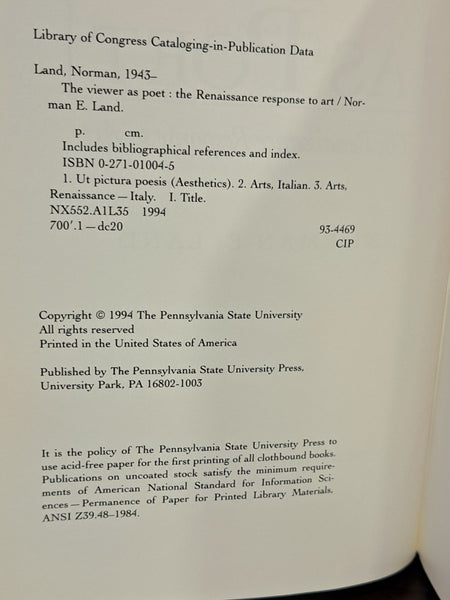 Library of Congress Cataloging-in-Publication Data

Land, Norman, 1943–
The viewer as poet : the Renaissance response to art / Norman E. Land.

p. cm.
Includes bibliographical references and index.
ISBN 0-271-01004-5
1. Ut pictura poesis (Aesthetics). 2. Arts, Italian. 3. Arts, Renaissance—Italy. I. Title.
NX552.A1L35 1994
700'.1—dc20

93-4469
CIP

Copyright © 1994 The Pennsylvania State University
All rights reserved
Printed in the United States of America

Published by The Pennsylvania State University Press,
University Park, PA 16802-1003

It is the policy of The Pennsylvania State University Press to use acid-free paper for the first printing of all clothbound books. Publications on uncoated stock satisfy the minimum requirements of American National Standard for Information Sciences—Permanence of Paper for Printed Library Materials, ANSI Z39.48–1984.